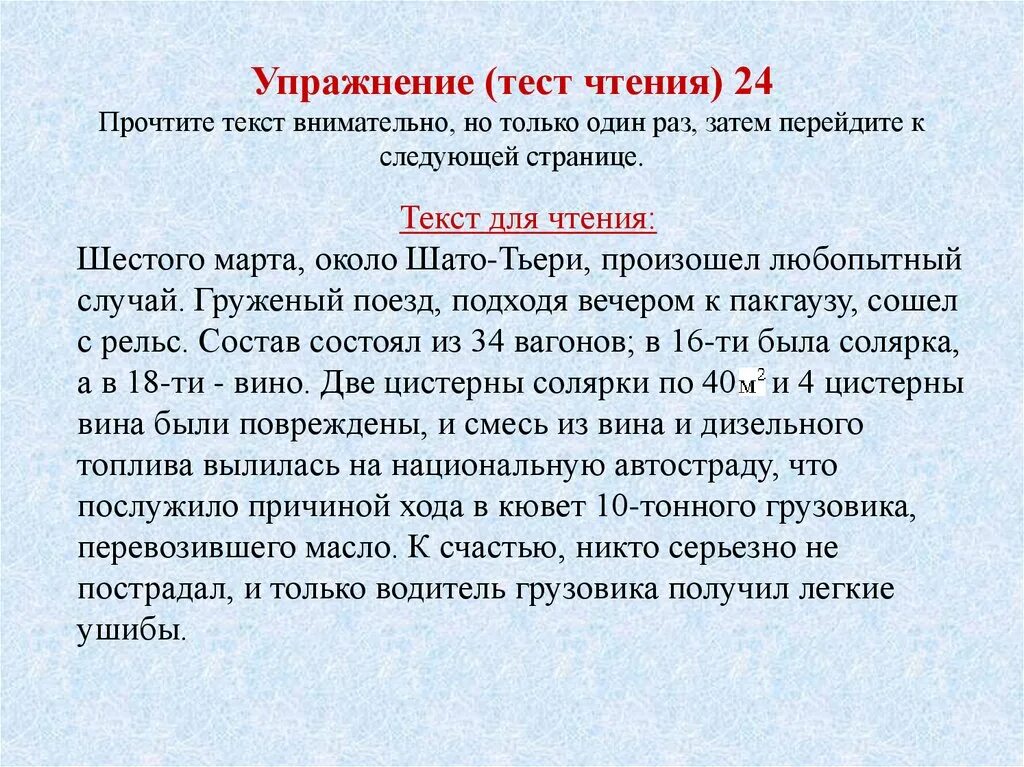 Упражнение (тест чтения) 24
Прочтите текст внимательно, но только один раз, затем перейдите к следующей странице.

Текст для чтения:
Шестого марта, около Шато-Тьери, произошел любопытный случай. Груженый поезд, подходя вечером к пакгаузу, сошел с рельс. Состав состоял из 34 вагонов; в 16-ти была солярка, а в 18-ти - вино. Две цистерны солярки по 40$м^2$ и 4 цистерны вина были повреждены, и смесь из вина и дизельного топлива вылилась на национальную автостраду, что послужило причиной хода в кювет 10-тонного грузовика, перевозившего масло. К счастью, никто серьезно не пострадал, и только водитель грузовика получил легкие ушибы.